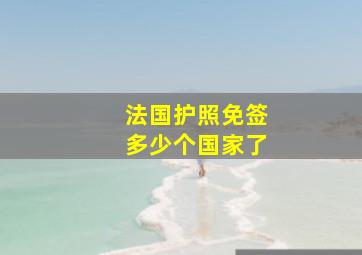 法国护照免签
多少个国家了